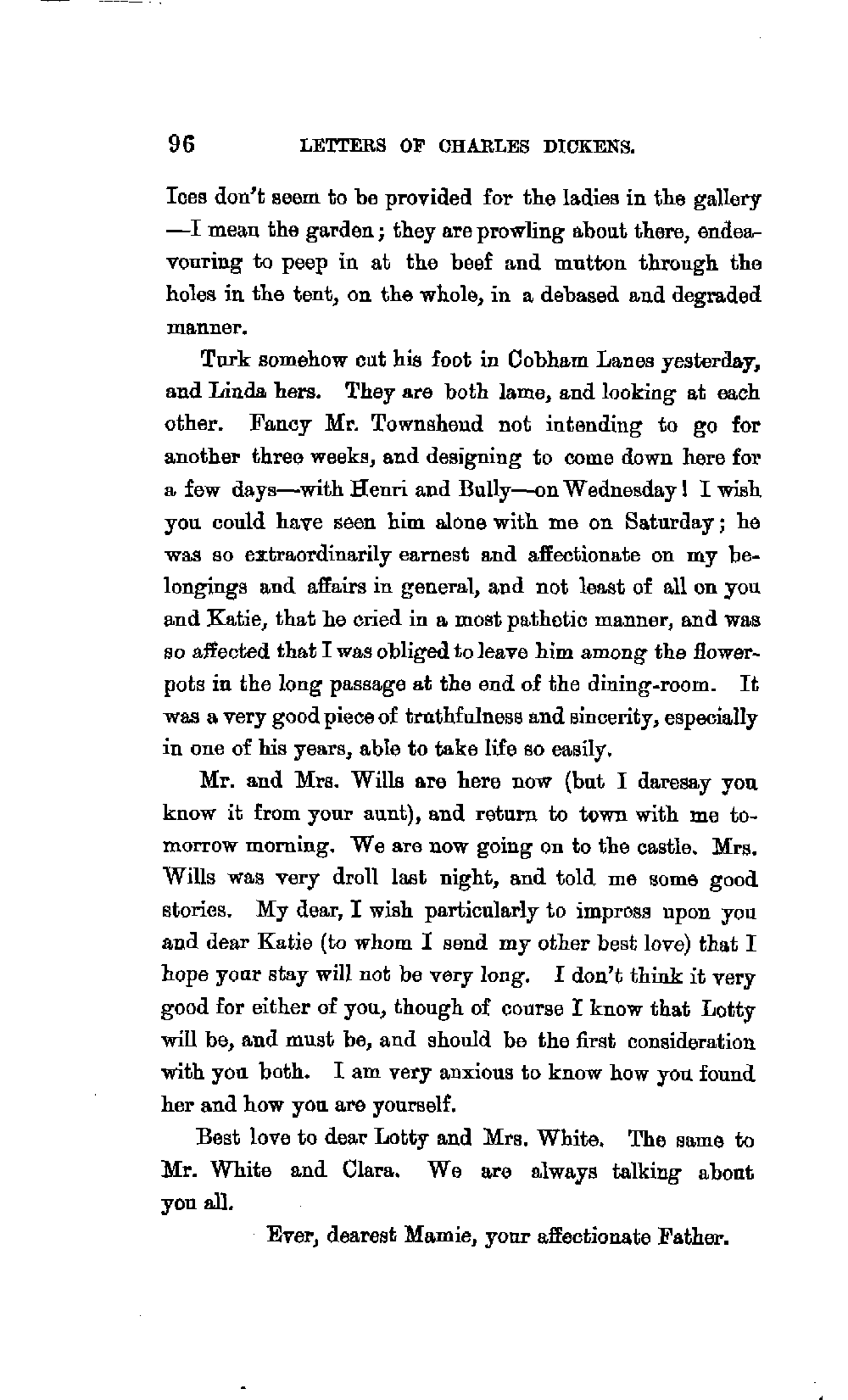 96 LETTERS OF CHARLES DICKENS.

Ices don't seem to be provided for the ladies in the gallery —I mean the garden; they are prowling about there, endeavouring to peep in at the beef and mutton through the holes in the tent, on the whole, in a debased and degraded manner.

Turk somehow cut his foot in Cobham Lanes yesterday, and Linda hers. They are both lame, and looking at each other. Fancy Mr. Townshend not intending to go for another three weeks, and designing to come down here for a few days—with Henri and Bully—on Wednesday! I wish you could have seen him alone with me on Saturday; he was so extraordinarily earnest and affectionate on my belongings and affairs in general, and not least of all on you and Katie, that he cried in a most pathetic manner, and was so affected that I was obliged to leave him among the flowerpots in the long passage at the end of the dining-room. It was a very good piece of truthfulness and sincerity, especially in one of his years, able to take life so easily.

Mr. and Mrs. Wills are here now (but I daresay you know it from your aunt), and return to town with me tomorrow morning. We are now going on to the castle. Mrs. Wills was very droll last night, and told me some good stories. My dear, I wish particularly to impress upon you and dear Katie (to whom I send my other best love) that I hope your stay will not be very long. I don't think it very good for either of you, though of course I know that Lotty will be, and must be, and should be the first consideration with you both. I am very anxious to know how you found her and how you are yourself.

Best love to dear Lotty and Mrs. White. The same to Mr. White and Clara. We are always talking about you all.

Ever, dearest Mamie, your affectionate Father.